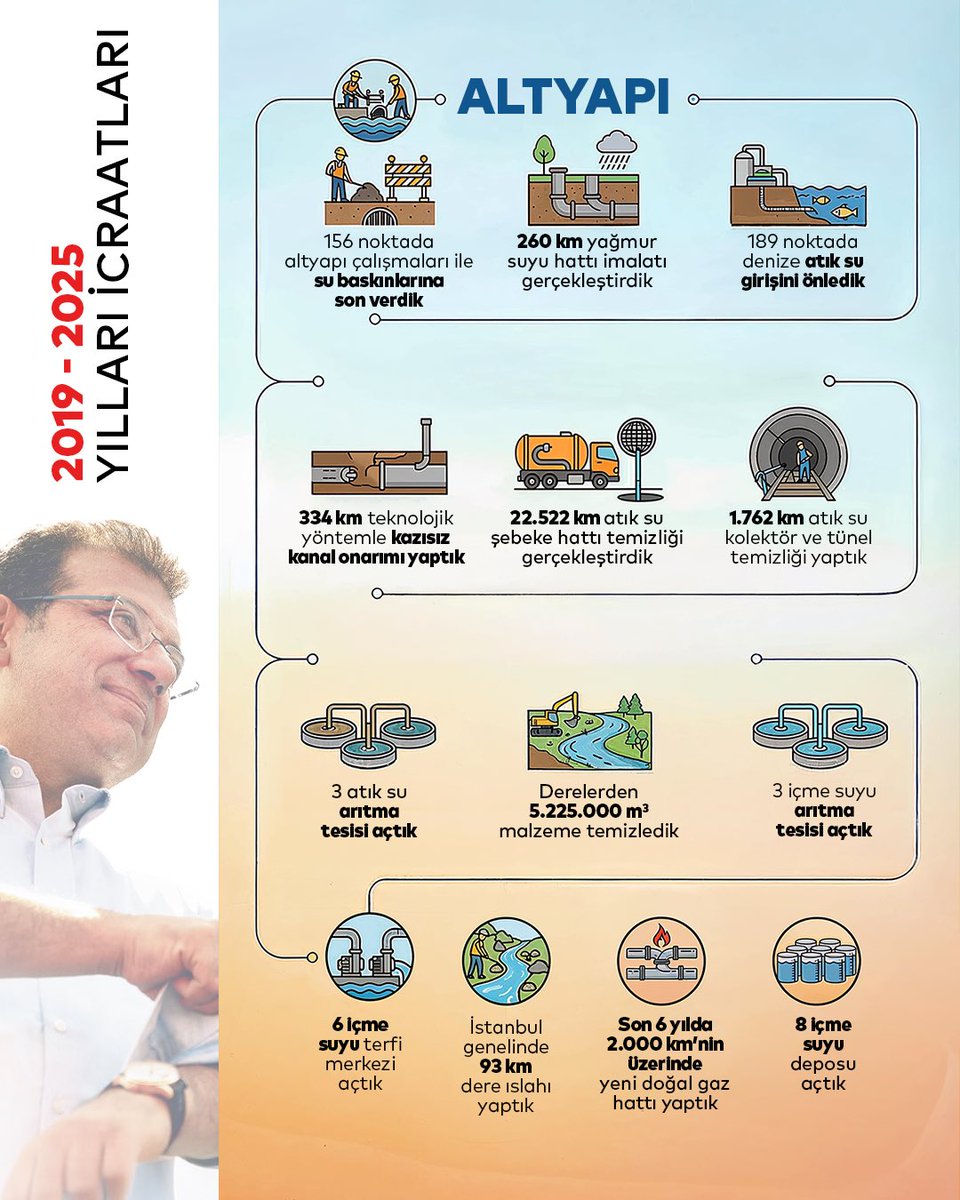 2019 - 2025
YILLARI İCRAATLARI

ALTYAPI

156 noktada altyapı çalışmaları ile su baskınlarına son verdik

260 km yağmur suyu hattı imalatı gerçekleştirdik

189 noktada denize atık su girişini önledik

334 km teknolojik yöntemle kazısız kanal onarımı yaptık

22.522 km atık su şebeke hattı temizliği gerçekleştirdik

1.762 km atık su kolektör ve tünel temizliği yaptık

3 atık su arıtma tesisi açtık

Derelerden 5.225.000 m³ malzeme temizledik

3 içme suyu arıtma tesisi açtık

6 içme suyu terfi merkezi açtık

İstanbul genelinde 93 km dere ıslahı yaptık

Son 6 yılda 2.000 km'nin üzerinde yeni doğal gaz hattı yaptık

8 içme suyu deposu açtık